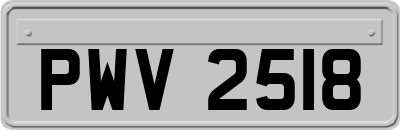 PWV 2518